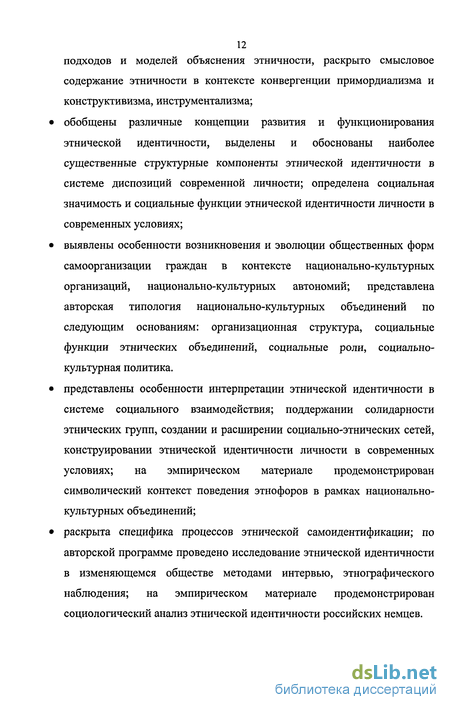 12

подходов и моделей объяснения этничности, раскрыто смысловое содержание этничности в контексте конвергенции примордиализма и конструктивизма, инструментализма;

• обобщены различные концепции развития и функционирования этнической идентичности, выделены и обоснованы наиболее существенные структурные компоненты этнической идентичности в системе диспозиций современной личности; определена социальная значимость и социальные функции этнической идентичности личности в современных условиях;

• выявлены особенности возникновения и эволюции общественных форм самоорганизации граждан в контексте национально-культурных организаций, национально-культурных автономий; представлена авторская типология национально-культурных объединений по следующим основаниям: организационная структура, социальные функции этнических объединений, социальные роли, социально-культурная политика.

• представлены особенности интерпретации этнической идентичности в системе социального взаимодействия; поддержании солидарности этнических групп, создании и расширении социально-этнических сетей, конструировании этнической идентичности личности в современных условиях; на эмпирическом материале продемонстрирован символический контекст поведения этнофоров в рамках национально-культурных объединений;

• раскрыта специфика процессов этнической самоидентификации; по авторской программе проведено исследование этнической идентичности в изменяющемся обществе методами интервью, этнографического наблюдения; на эмпирическом материале продемонстрирован социологический анализ этнической идентичности российских немцев.

dsLib.net
библиотека диссертаций